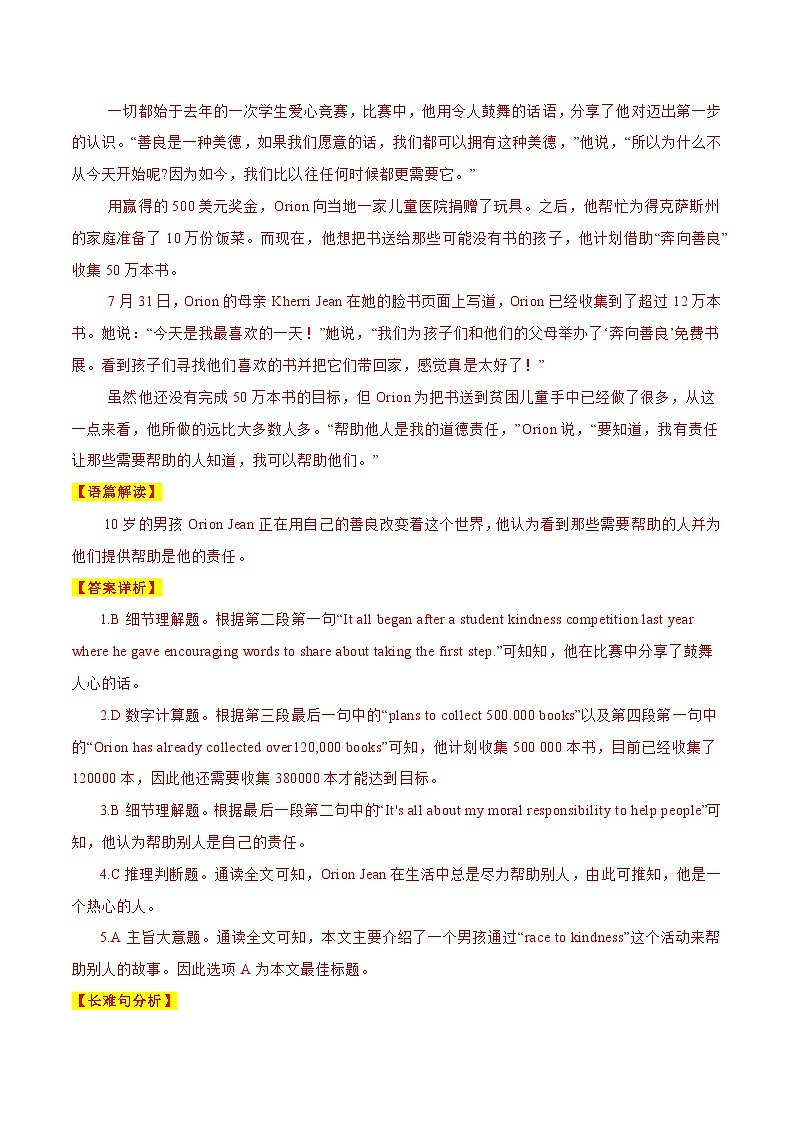 一切都始于去年的一次学生爱心竞赛，比赛中，他用令人鼓舞的话语，分享了他对迈出第一步的认识。“善良是一种美德，如果我们愿意的话，我们都可以拥有这种美德，”他说，“所以为什么不从今天开始呢?因为如今，我们比以往任何时候都更需要它。”

用赢得的500美元奖金，Orion向当地一家儿童医院捐赠了玩具。之后，他帮忙为得克萨斯州的家庭准备了10万份饭菜。而现在，他想把书送给那些可能没有书的孩子，他计划借助“奔向善良”收集50万本书。

7月31日，Orion的母亲Kherri Jean在她的脸书页面上写道，Orion已经收集到了超过12万本书。她说：“今天是我最喜欢的一天！”她说，“我们为孩子们和他们的父母举办了‘奔向善良’免费书展。看到孩子们寻找他们喜欢的书并把它们带回家，感觉真是太好了！”

虽然他还没有完成50万本书的目标，但Orion为把书送到贫困儿童手中已经做了很多，从这一点来看，他所做的远比大多数人多。“帮助他人是我的道德责任，”Orion说，“要知道，我有责任让那些需要帮助的人知道，我可以帮助他们。”

【语篇解读】

10岁的男孩Orion Jean正在用自己的善良改变着这个世界，他认为看到那些需要帮助的人并为他们提供帮助是他的责任。

【答案详析】

1.B 细节理解题。根据第二段第一句“It all began after a student kindness competition last year where he gave encouraging words to share about taking the first step.”可知知，他在比赛中分享了鼓舞人心的话。

2.D 数字计算题。根据第三段最后一句中的“plans to collect 500.000 books”以及第四段第一句中的“Orion has already collected over120,000 books”可知，他计划收集500 000本书，目前已经收集了120000本，因此他还需要收集380000本才能达到目标。

3.B 细节理解题。根据最后一段第二句中的“It's all about my moral responsibility to help people”可知，他认为帮助别人是自己的责任。

4.C 推理判断题。通读全文可知，Orion Jean在生活中总是尽力帮助别人，由此可推知，他是一个热心的人。

5.A 主旨大意题。通读全文可知，本文主要介绍了一个男孩通过“race to kindness”这个活动来帮助别人的故事。因此选项A为本文最佳标题。

【长难句分析】